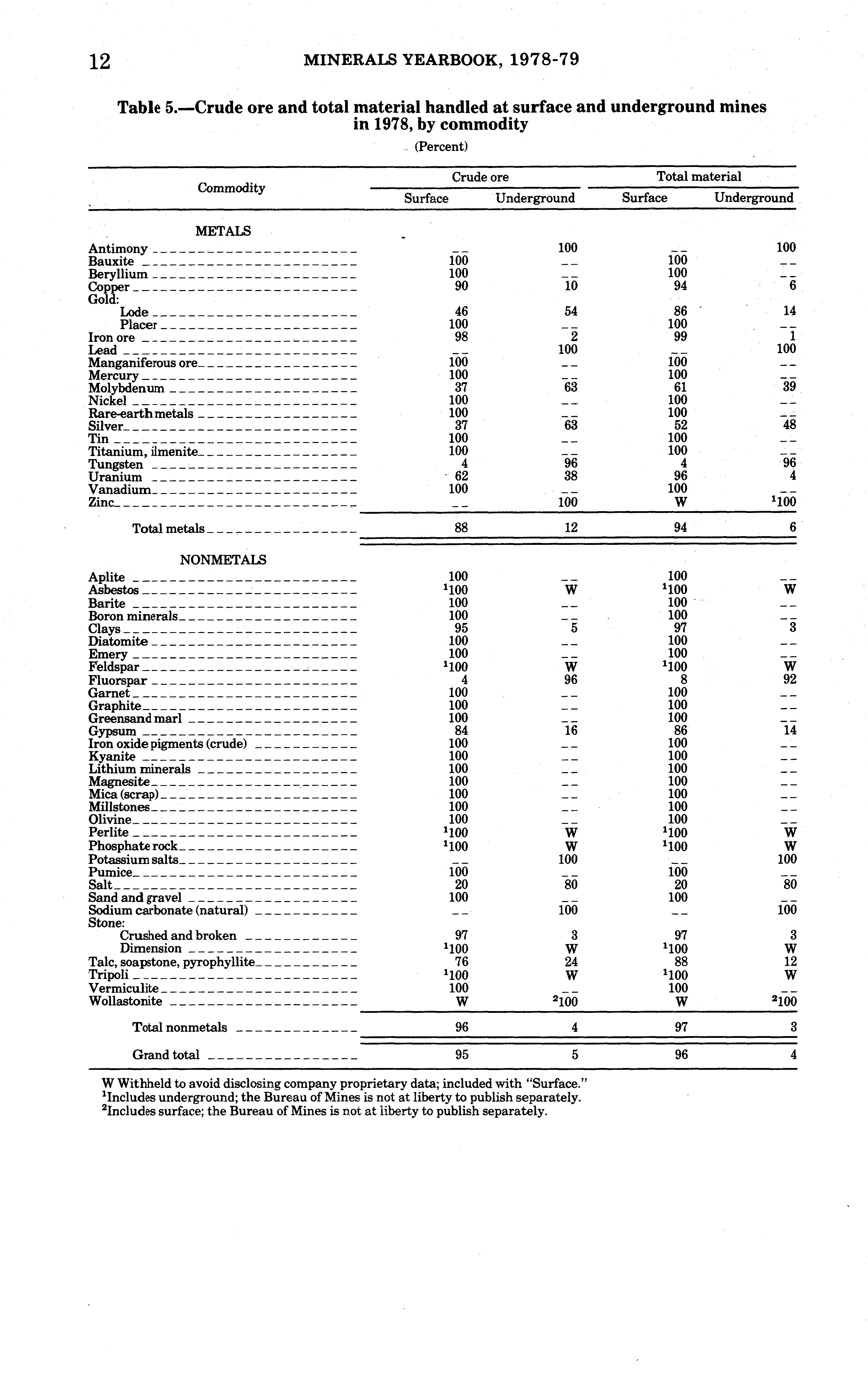 12 MINERALS YEARBOOK, 1978-79

Table 5.—Crude ore and total material handled at surface and underground mines in 1978, by commodity

(Percent)

| Commodity | Crude ore Surface | Crude ore Underground | Total material Surface | Total material Underground |
|---|---|---|---|---|
| METALS | | | | |
| Antimony | -- | 100 | -- | 100 |
| Bauxite | 100 | -- | 100 | -- |
| Beryllium | 100 | -- | 100 | -- |
| Copper | 90 | 10 | 94 | 6 |
| Gold: | | | | |
| Lode | 46 | 54 | 86 | 14 |
| Placer | 100 | -- | 100 | -- |
| Iron ore | 98 | 2 | 99 | 1 |
| Lead | -- | 100 | -- | 100 |
| Manganiferous ore | 100 | -- | 100 | -- |
| Mercury | 100 | -- | 100 | -- |
| Molybdenum | 37 | 63 | 61 | 39 |
| Nickel | 100 | -- | 100 | -- |
| Rare-earth metals | 100 | -- | 100 | -- |
| Silver | 37 | 63 | 52 | 48 |
| Tin | 100 | -- | 100 | -- |
| Titanium, ilmenite | 100 | -- | 100 | -- |
| Tungsten | 4 | 96 | 4 | 96 |
| Uranium | 62 | 38 | 96 | 4 |
| Vanadium | 100 | -- | 100 | -- |
| Zinc | -- | 100 | W | $^1$100 |
| Total metals | 88 | 12 | 94 | 6 |
| NONMETALS | | | | |
| Aplite | 100 | -- | 100 | -- |
| Asbestos | $^1$100 | W | $^1$100 | W |
| Barite | 100 | -- | 100 | -- |
| Boron minerals | 100 | -- | 100 | -- |
| Clays | 95 | 5 | 97 | 3 |
| Diatomite | 100 | -- | 100 | -- |
| Emery | 100 | -- | 100 | -- |
| Feldspar | $^1$100 | W | $^1$100 | W |
| Fluorspar | 4 | 96 | 8 | 92 |
| Garnet | 100 | -- | 100 | -- |
| Graphite | 100 | -- | 100 | -- |
| Greensand marl | 100 | -- | 100 | -- |
| Gypsum | 84 | 16 | 86 | 14 |
| Iron oxide pigments (crude) | 100 | -- | 100 | -- |
| Kyanite | 100 | -- | 100 | -- |
| Lithium minerals | 100 | -- | 100 | -- |
| Magnesite | 100 | -- | 100 | -- |
| Mica (scrap) | 100 | -- | 100 | -- |
| Millstones | 100 | -- | 100 | -- |
| Olivine | 100 | -- | 100 | -- |
| Perlite | $^1$100 | W | $^1$100 | W |
| Phosphate rock | $^1$100 | W | $^1$100 | W |
| Potassium salts | -- | 100 | -- | 100 |
| Pumice | 100 | -- | 100 | -- |
| Salt | 20 | 80 | 20 | 80 |
| Sand and gravel | 100 | -- | 100 | -- |
| Sodium carbonate (natural) | -- | 100 | -- | 100 |
| Stone: | | | | |
| Crushed and broken | 97 | 3 | 97 | 3 |
| Dimension | $^1$100 | W | $^1$100 | W |
| Talc, soapstone, pyrophyllite | 76 | 24 | 88 | 12 |
| Tripoli | $^1$100 | W | $^1$100 | W |
| Vermiculite | 100 | -- | 100 | -- |
| Wollastonite | W | $^2$100 | W | $^2$100 |
| Total nonmetals | 96 | 4 | 97 | 3 |
| Grand total | 95 | 5 | 96 | 4 |

W Withheld to avoid disclosing company proprietary data; included with "Surface."
$^1$Includes underground; the Bureau of Mines is not at liberty to publish separately.
$^2$Includes surface; the Bureau of Mines is not at liberty to publish separately.